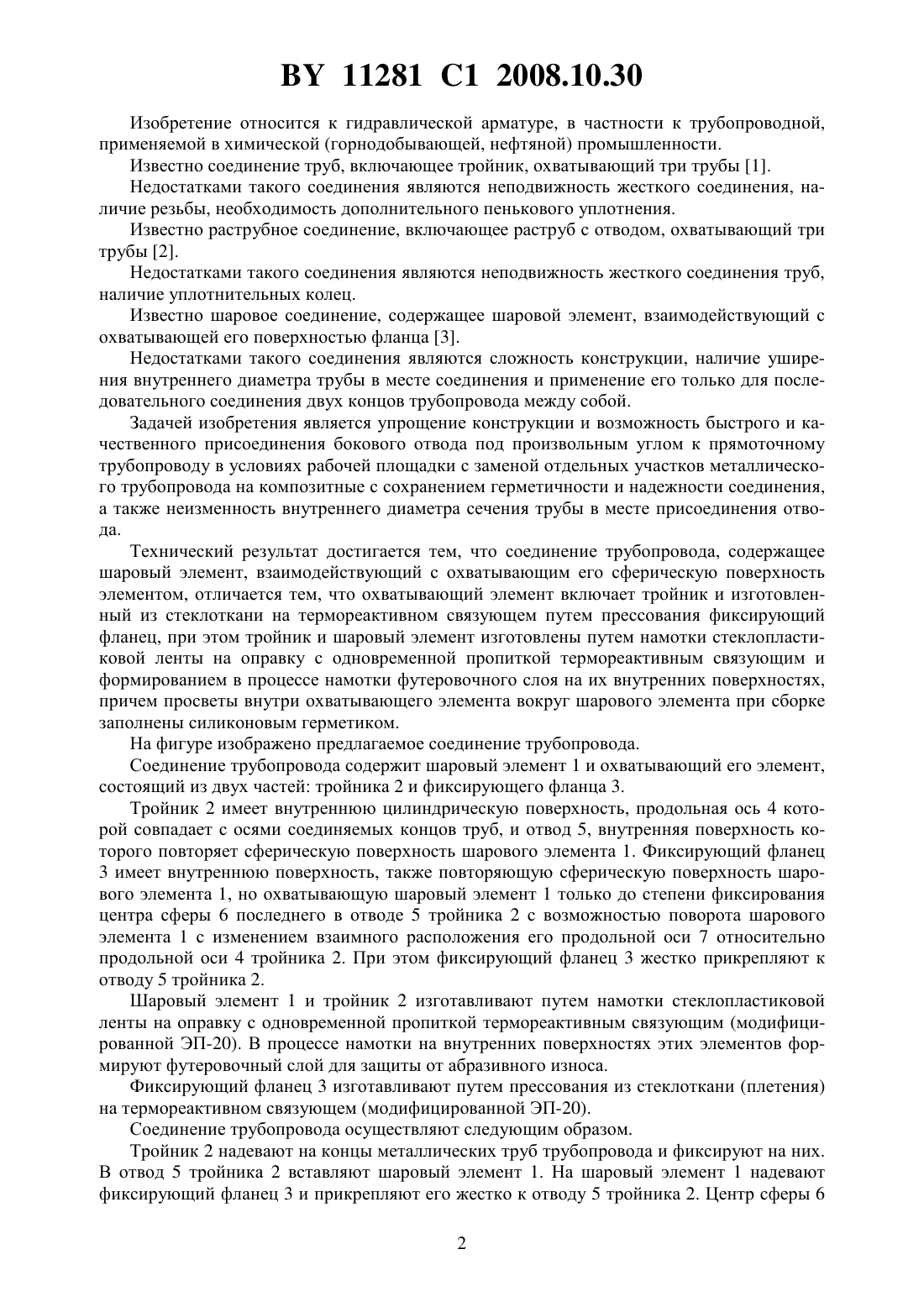 BY 11281 C1 2008.10.30

Изобретение относится к гидравлической арматуре, в частности к трубопроводной, применяемой в химической (горнодобывающей, нефтяной) промышленности.

Известно соединение труб, включающее тройник, охватывающий три трубы [1].

Недостатками такого соединения являются неподвижность жесткого соединения, наличие резьбы, необходимость дополнительного пенькового уплотнения.

Известно раструбное соединение, включающее раструб с отводом, охватывающий три трубы [2].

Недостатками такого соединения являются неподвижность жесткого соединения труб, наличие уплотнительных колец.

Известно шаровое соединение, содержащее шаровой элемент, взаимодействующий с охватывающей его поверхностью фланца [3].

Недостатками такого соединения являются сложность конструкции, наличие уширения внутреннего диаметра трубы в месте соединения и применение его только для последовательного соединения двух концов трубопровода между собой.

Задачей изобретения является упрощение конструкции и возможность быстрого и качественного присоединения бокового отвода под произвольным углом к прямоточному трубопроводу в условиях рабочей площадки с заменой отдельных участков металлического трубопровода на композитные с сохранением герметичности и надежности соединения, а также неизменность внутреннего диаметра сечения трубы в месте присоединения отвода.

Технический результат достигается тем, что соединение трубопровода, содержащее шаровый элемент, взаимодействующий с охватывающим его сферическую поверхность элементом, отличается тем, что охватывающий элемент включает тройник и изготовленный из стеклоткани на термореактивном связующем путем прессования фиксирующий фланец, при этом тройник и шаровый элемент изготовлены путем намотки стеклопластиковой ленты на оправку с одновременной пропиткой термореактивным связующим и формированием в процессе намотки футеровочного слоя на их внутренних поверхностях, причем просветы внутри охватывающего элемента вокруг шарового элемента при сборке заполнены силиконовым герметиком.

На фигуре изображено предлагаемое соединение трубопровода.

Соединение трубопровода содержит шаровый элемент 1 и охватывающий его элемент, состоящий из двух частей: тройника 2 и фиксирующего фланца 3.

Тройник 2 имеет внутреннюю цилиндрическую поверхность, продольная ось 4 которой совпадает с осями соединяемых концов труб, и отвод 5, внутренняя поверхность которого повторяет сферическую поверхность шарового элемента 1. Фиксирующий фланец 3 имеет внутреннюю поверхность, также повторяющую сферическую поверхность шарового элемента 1, но охватывающую шаровый элемент 1 только до степени фиксирования центра сферы 6 последнего в отводе 5 тройника 2 с возможностью поворота шарового элемента 1 с изменением взаимного расположения его продольной оси 7 относительно продольной оси 4 тройника 2. При этом фиксирующий фланец 3 жестко прикрепляют к отводу 5 тройника 2.

Шаровый элемент 1 и тройник 2 изготавливают путем намотки стеклопластиковой ленты на оправку с одновременной пропиткой термореактивным связующим (модифицированной ЭП-20). В процессе намотки на внутренних поверхностях этих элементов формируют футеровочный слой для защиты от абразивного износа.

Фиксирующий фланец 3 изготавливают путем прессования из стеклоткани (плетения) на термореактивном связующем (модифицированной ЭП-20).

Соединение трубопровода осуществляют следующим образом.

Тройник 2 надевают на концы металлических труб трубопровода и фиксируют на них. В отвод 5 тройника 2 вставляют шаровый элемент 1. На шаровый элемент 1 надевают фиксирующий фланец 3 и прикрепляют его жестко к отводу 5 тройника 2. Центр сферы 6

2